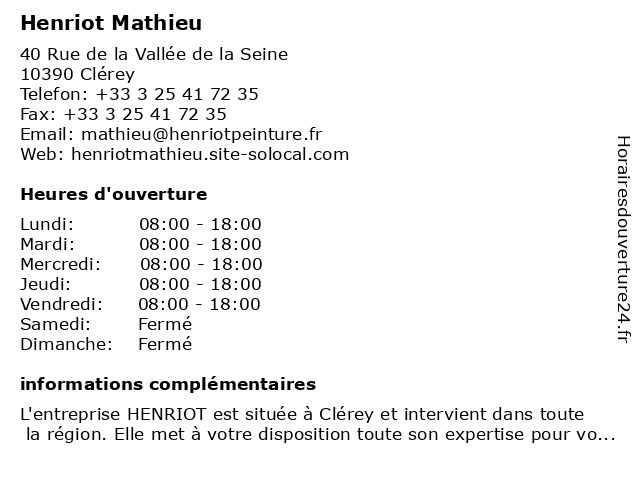 Henriot Mathieu

40 Rue de la Vallée de la Seine
10390 Clérey
Telefon: +33 3 25 41 72 35
Fax: +33 3 25 41 72 35
Email: mathieu@henriotpeinture.fr
Web: henriotmathieu.site-solocal.com

Heures d'ouverture

| | |
|---|---|
| Lundi: | 08:00 - 18:00 |
| Mardi: | 08:00 - 18:00 |
| Mercredi: | 08:00 - 18:00 |
| Jeudi: | 08:00 - 18:00 |
| Vendredi: | 08:00 - 18:00 |
| Samedi: | Fermé |
| Dimanche: | Fermé |

informations complémentaires

L'entreprise HENRIOT est située à Clérey et intervient dans toute la région. Elle met à votre disposition toute son expertise pour vo...

Horairesdouverture24.fr